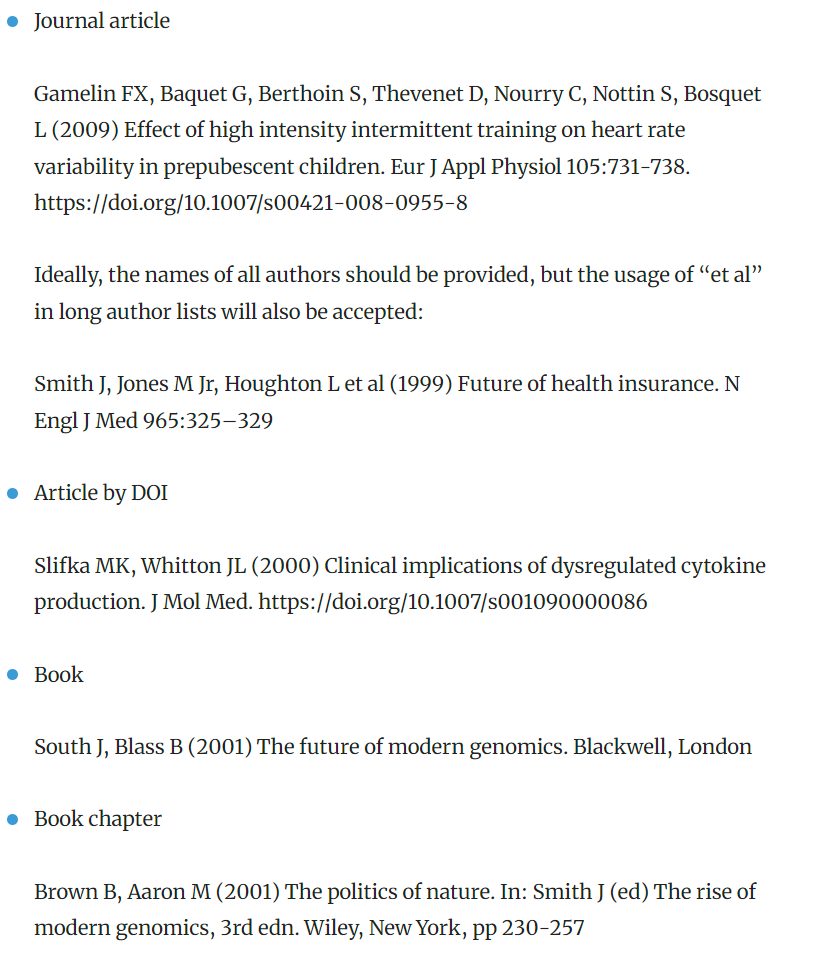 • Journal article

Gamelin FX, Baquet G, Berthoin S, Thevenet D, Nourry C, Nottin S, Bosquet L (2009) Effect of high intensity intermittent training on heart rate variability in prepubescent children. Eur J Appl Physiol 105:731-738. https://doi.org/10.1007/s00421-008-0955-8

Ideally, the names of all authors should be provided, but the usage of “et al” in long author lists will also be accepted:

Smith J, Jones M Jr, Houghton L et al (1999) Future of health insurance. N Engl J Med 965:325–329

• Article by DOI

Slifka MK, Whitton JL (2000) Clinical implications of dysregulated cytokine production. J Mol Med. https://doi.org/10.1007/s001090000086

• Book

South J, Blass B (2001) The future of modern genomics. Blackwell, London

• Book chapter

Brown B, Aaron M (2001) The politics of nature. In: Smith J (ed) The rise of modern genomics, 3rd edn. Wiley, New York, pp 230-257